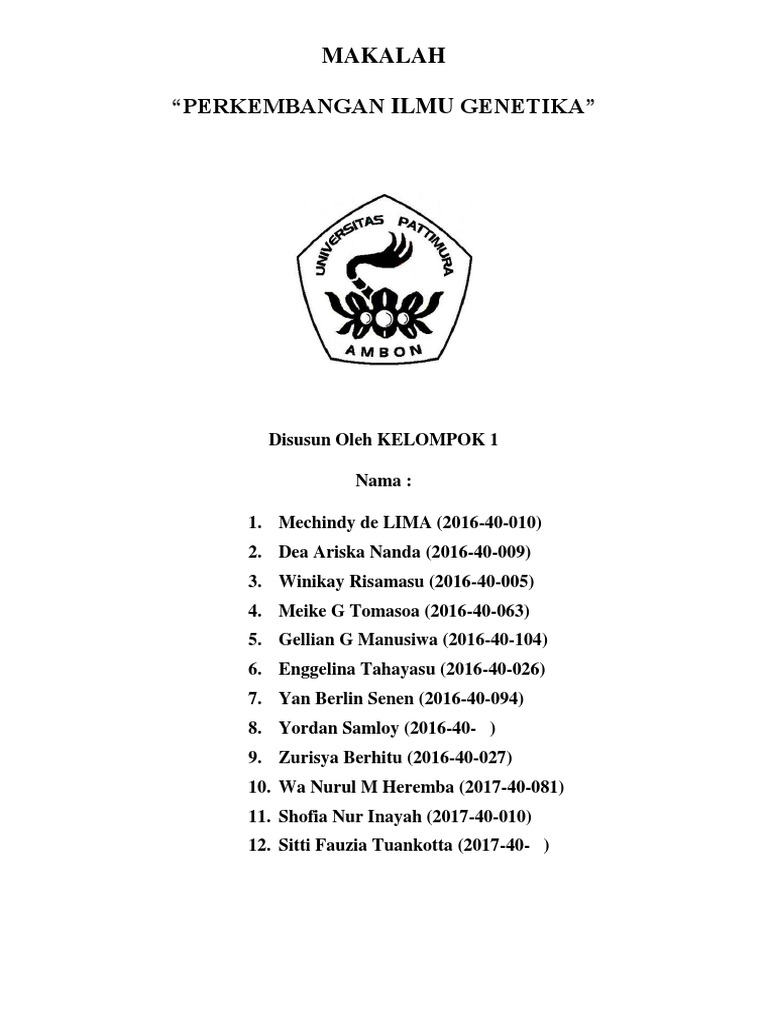 MAKALAH

“PERKEMBANGAN ILMU GENETIKA”

UNIVERSITAS PATTIMURA
AMBON

Disusun Oleh KELOMPOK 1

Nama :

1. Mechindy de LIMA (2016-40-010)
2. Dea Ariska Nanda (2016-40-009)
3. Winikay Risamasu (2016-40-005)
4. Meike G Tomasoa (2016-40-063)
5. Gellian G Manusiwa (2016-40-104)
6. Enggelina Tahayasu (2016-40-026)
7. Yan Berlin Senen (2016-40-094)
8. Yordan Samloy (2016-40- )
9. Zurisya Berhitu (2016-40-027)
10. Wa Nurul M Heremba (2017-40-081)
11. Shofia Nur Inayah (2017-40-010)
12. Sitti Fauzia Tuankotta (2017-40- )